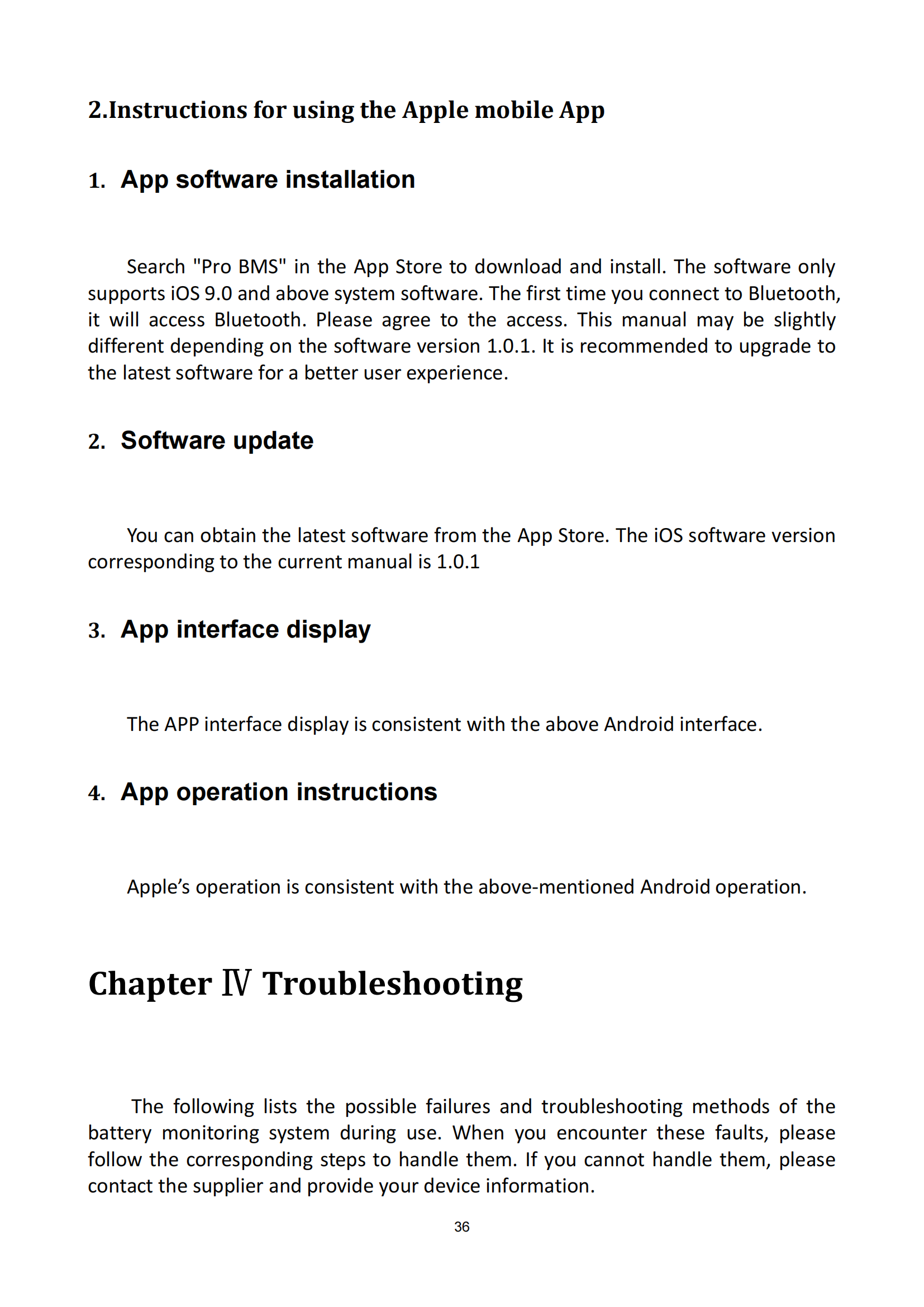 2.Instructions for using the Apple mobile App

1. App software installation

Search "Pro BMS" in the App Store to download and install. The software only supports iOS 9.0 and above system software. The first time you connect to Bluetooth, it will access Bluetooth. Please agree to the access. This manual may be slightly different depending on the software version 1.0.1. It is recommended to upgrade to the latest software for a better user experience.

2. Software update

You can obtain the latest software from the App Store. The iOS software version corresponding to the current manual is 1.0.1

3. App interface display

The APP interface display is consistent with the above Android interface.

4. App operation instructions

Apple’s operation is consistent with the above-mentioned Android operation.

Chapter Ⅳ Troubleshooting

The following lists the possible failures and troubleshooting methods of the battery monitoring system during use. When you encounter these faults, please follow the corresponding steps to handle them. If you cannot handle them, please contact the supplier and provide your device information.

36